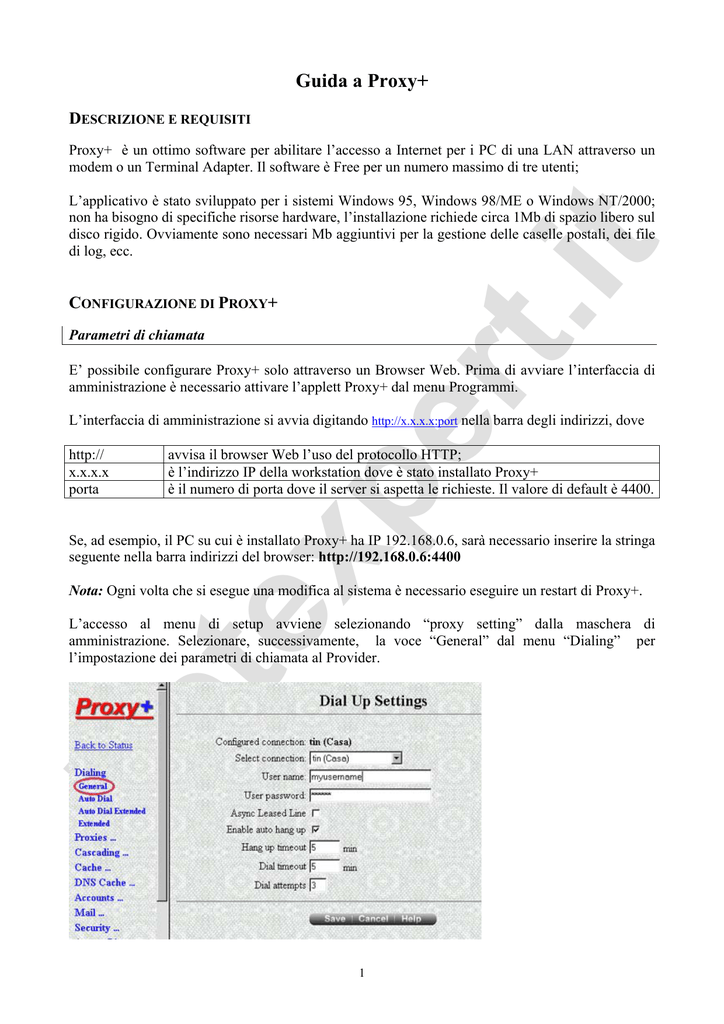 Guida a Proxy+

DESCRIZIONE E REQUISITI

Proxy+ è un ottimo software per abilitare l'accesso a Internet per i PC di una LAN attraverso un modem o un Terminal Adapter. Il software è Free per un numero massimo di tre utenti;

L'applicativo è stato sviluppato per i sistemi Windows 95, Windows 98/ME o Windows NT/2000; non ha bisogno di specifiche risorse hardware, l'installazione richiede circa 1Mb di spazio libero sul disco rigido. Ovviamente sono necessari Mb aggiuntivi per la gestione delle caselle postali, dei file di log, ecc.

CONFIGURAZIONE DI PROXY+

Parametri di chiamata

E' possibile configurare Proxy+ solo attraverso un Browser Web. Prima di avviare l'interfaccia di amministrazione è necessario attivare l'applett Proxy+ dal menu Programmi.

L'interfaccia di amministrazione si avvia digitando http://x.x.x.x:port nella barra degli indirizzi, dove

| http:// | avvisa il browser Web l'uso del protocollo HTTP; |
|---|---|
| x.x.x.x | è l'indirizzo IP della workstation dove è stato installato Proxy+ |
| porta | è il numero di porta dove il server si aspetta le richieste. Il valore di default è 4400. |

Se, ad esempio, il PC su cui è installato Proxy+ ha IP 192.168.0.6, sarà necessario inserire la stringa seguente nella barra indirizzi del browser: http://192.168.0.6:4400

Nota: Ogni volta che si esegue una modifica al sistema è necessario eseguire un restart di Proxy+.

L'accesso al menu di setup avviene selezionando "proxy setting" dalla maschera di amministrazione. Selezionare, successivamente, la voce "General" dal menu "Dialing" per l'impostazione dei parametri di chiamata al Provider.

Proxy+
Back to Status
Dialing
General
Auto Dial
Auto Dial Extended
Extended
Proxies ...
Cascading ...
Cache ...
DNS Cache ...
Accounts ...
Mail ...
Security ...

Dial Up Settings
Configured connection: tin (Casa)
Select connection: tin (Casa)
User name: myusername
User password: ******
Async Leased Line
Enable auto hang up
Hang up timeout 5 min
Dial timeout 5 min
Dial attempts 3
Save | Cancel | Help

1